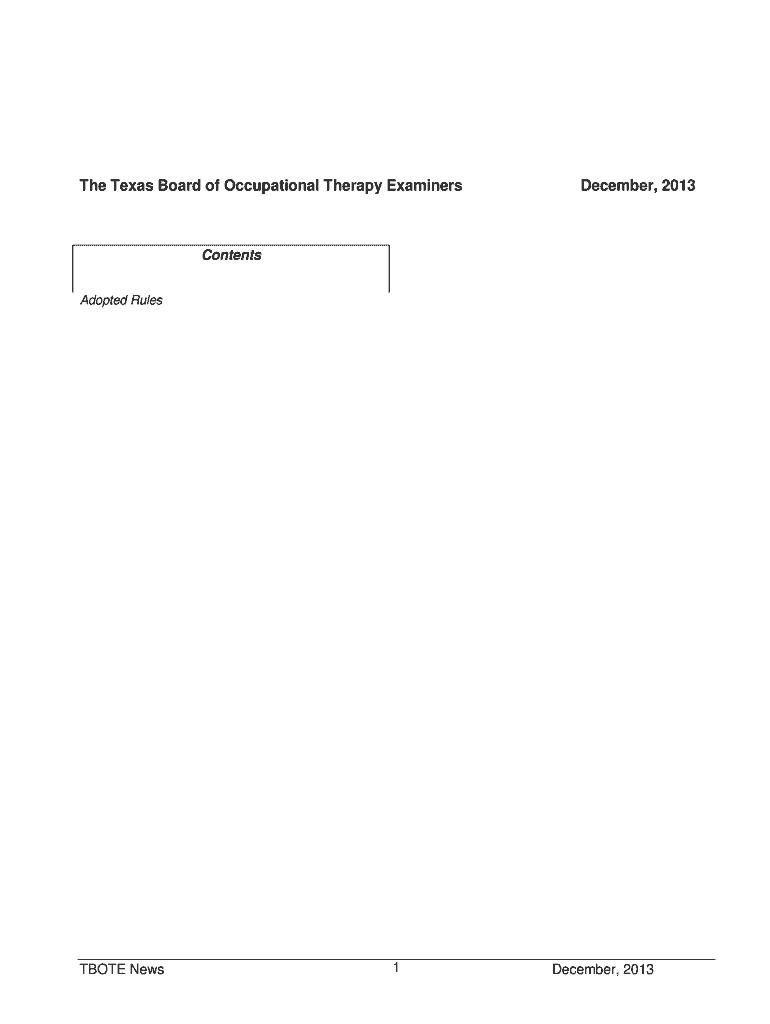 The Texas Board of Occupational Therapy Examiners

December, 2013

Contents

Adopted Rules

TBOTE News

1

December, 2013